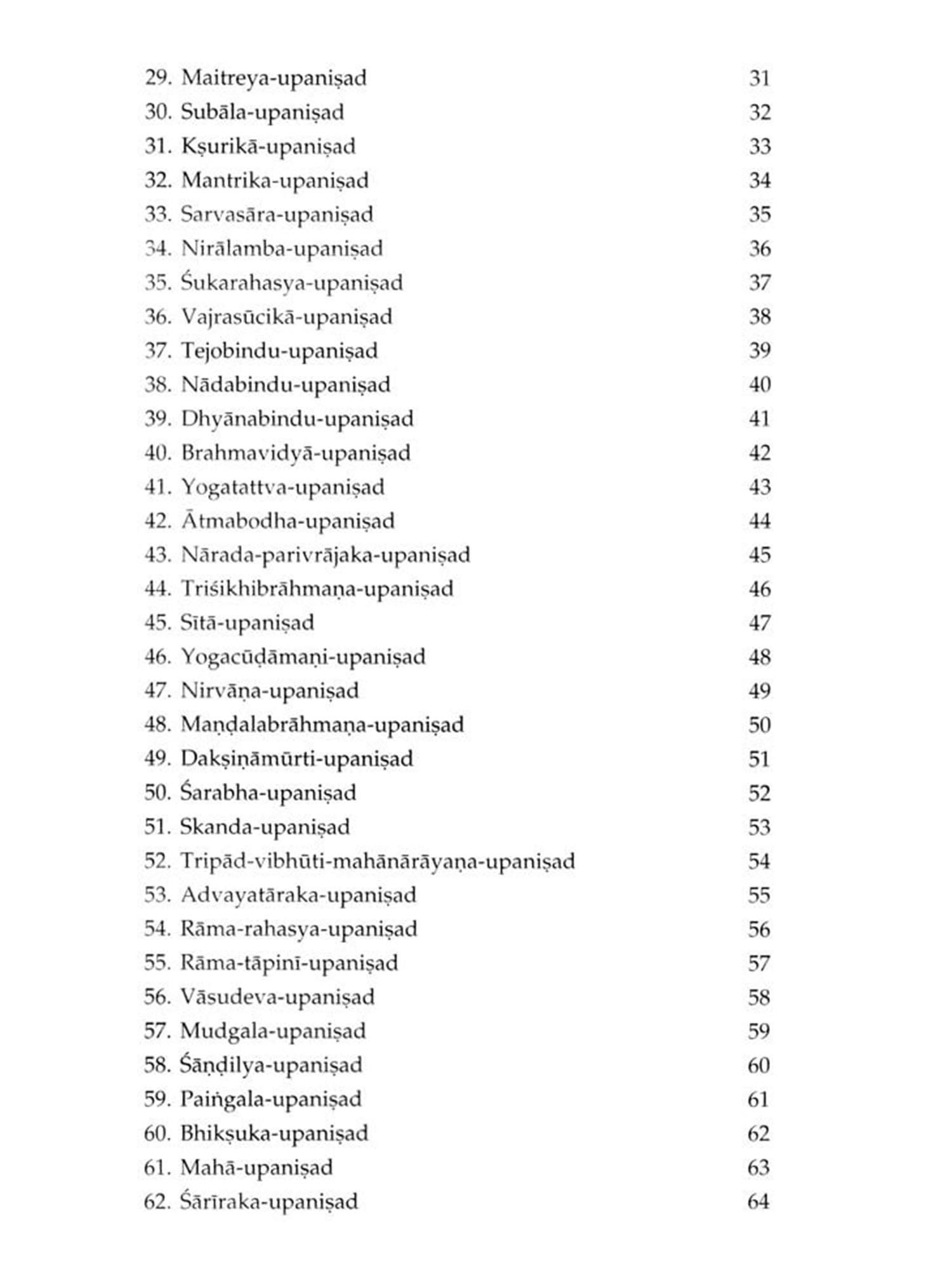 29. Maitreya-upaniṣad 31
30. Subāla-upaniṣad 32
31. Kṣurikā-upaniṣad 33
32. Mantrika-upaniṣad 34
33. Sarvasāra-upaniṣad 35
34. Nirālamba-upaniṣad 36
35. Śukarahasya-upaniṣad 37
36. Vajrasūcikā-upaniṣad 38
37. Tejobindu-upaniṣad 39
38. Nādabindu-upaniṣad 40
39. Dhyānabindu-upaniṣad 41
40. Brahmavidyā-upaniṣad 42
41. Yogatattva-upaniṣad 43
42. Ātmabodha-upaniṣad 44
43. Nārada-parivrājaka-upaniṣad 45
44. Triśikhibrāhmaṇa-upaniṣad 46
45. Sītā-upaniṣad 47
46. Yogacūḍāmaṇi-upaniṣad 48
47. Nirvāṇa-upaniṣad 49
48. Maṇḍalabrāhmaṇa-upaniṣad 50
49. Dakṣiṇāmūrti-upaniṣad 51
50. Śarabha-upaniṣad 52
51. Skanda-upaniṣad 53
52. Tripād-vibhūti-mahānārāyaṇa-upaniṣad 54
53. Advayatāraka-upaniṣad 55
54. Rāma-rahasya-upaniṣad 56
55. Rāma-tāpinī-upaniṣad 57
56. Vāsudeva-upaniṣad 58
57. Mudgala-upaniṣad 59
58. Śāṇḍilya-upaniṣad 60
59. Paiṅgala-upaniṣad 61
60. Bhikṣuka-upaniṣad 62
61. Mahā-upaniṣad 63
62. Śārīraka-upaniṣad 64